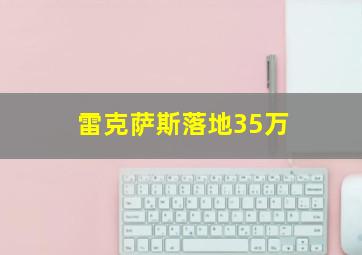 雷克萨斯落地35万